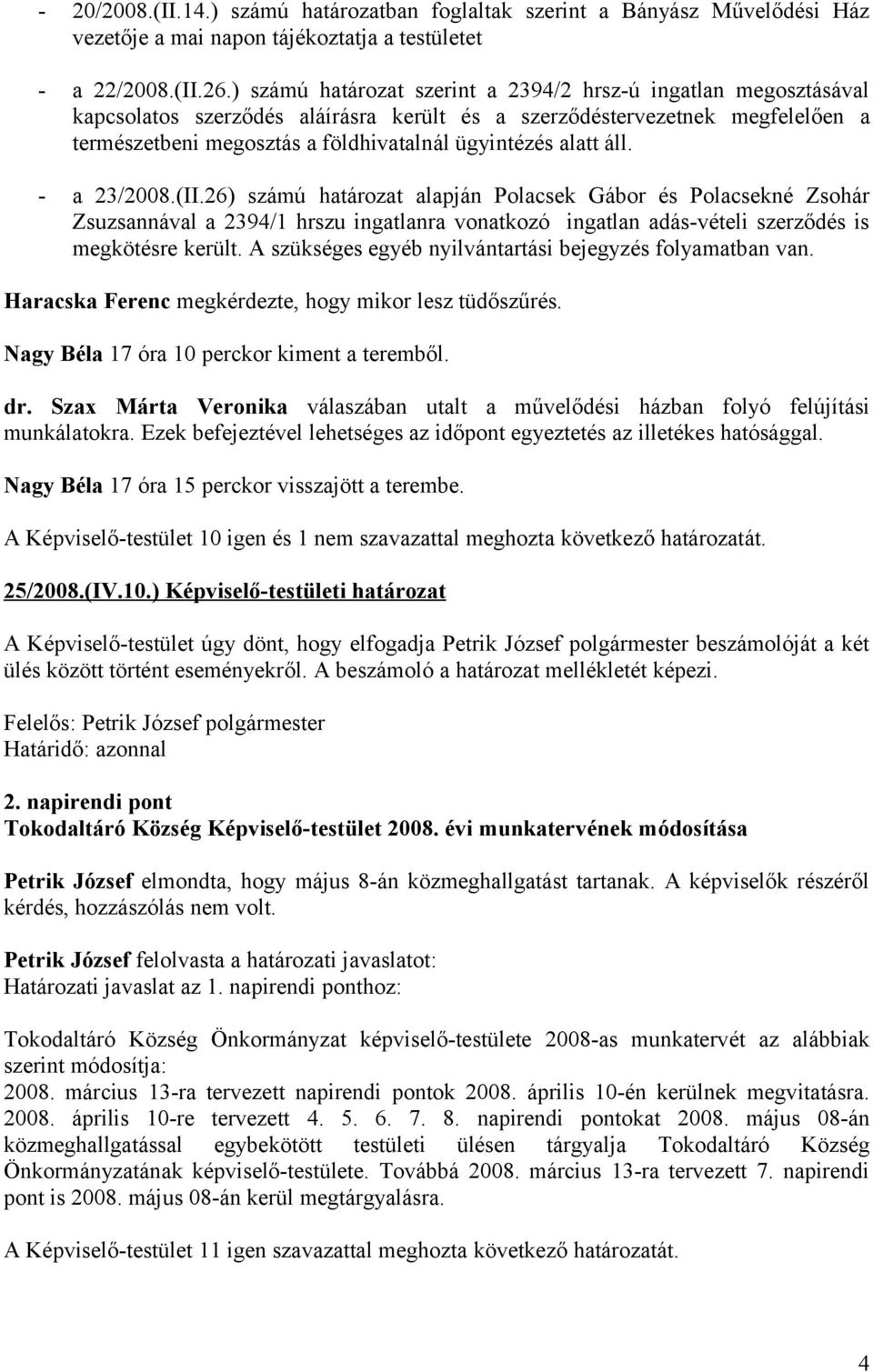 - 20/2008.(II.14.) számú határozatban foglaltak szerint a Bányász Művelődési Ház vezetője a mai napon tájékoztatja a testületet

- a 22/2008.(II.26.) számú határozat szerint a 2394/2 hrsz-ú ingatlan megosztásával kapcsolatos szerződés aláírásra került és a szerződéstervezetnek megfelelően a természetbeni megosztás a földhivatalnál ügyintézés alatt áll.

- a 23/2008.(II.26) számú határozat alapján Polacsek Gábor és Polacsekné Zsohár Zsuzsannával a 2394/1 hrszu ingatlanra vonatkozó ingatlan adás-vételi szerződés is megkötésre került. A szükséges egyéb nyilvántartási bejegyzés folyamatban van.

Haracska Ferenc megkérdezte, hogy mikor lesz tüdőszűrés.

Nagy Béla 17 óra 10 perckor kiment a teremből.

dr. Szax Márta Veronika válaszában utalt a művelődési házban folyó felújítási munkálatokra. Ezek befejeztével lehetséges az időpont egyeztetés az illetékes hatósággal.

Nagy Béla 17 óra 15 perckor visszajött a terembe.

A Képviselő-testület 10 igen és 1 nem szavazattal meghozta következő határozatát.

25/2008.(IV.10.) Képviselő-testületi határozat

A Képviselő-testület úgy dönt, hogy elfogadja Petrik József polgármester beszámolóját a két ülés között történt eseményekről. A beszámoló a határozat mellékletét képezi.

Felelős: Petrik József polgármester
Határidő: azonnal

2. napirendi pont
Tokodaltáró Község Képviselő-testület 2008. évi munkatervének módosítása

Petrik József elmondta, hogy május 8-án közmeghallgatást tartanak. A képviselők részéről kérdés, hozzászólás nem volt.

Petrik József felolvasta a határozati javaslatot:
Határozati javaslat az 1. napirendi ponthoz:

Tokodaltáró Község Önkormányzat képviselő-testülete 2008-as munkatervét az alábbiak szerint módosítja:
2008. március 13-ra tervezett napirendi pontok 2008. április 10-én kerülnek megvitatásra. 2008. április 10-re tervezett 4. 5. 6. 7. 8. napirendi pontokat 2008. május 08-án közmeghallgatással egybekötött testületi ülésen tárgyalja Tokodaltáró Község Önkormányzatának képviselő-testülete. Továbbá 2008. március 13-ra tervezett 7. napirendi pont is 2008. május 08-án kerül megtárgyalásra.

A Képviselő-testület 11 igen szavazattal meghozta következő határozatát.

4